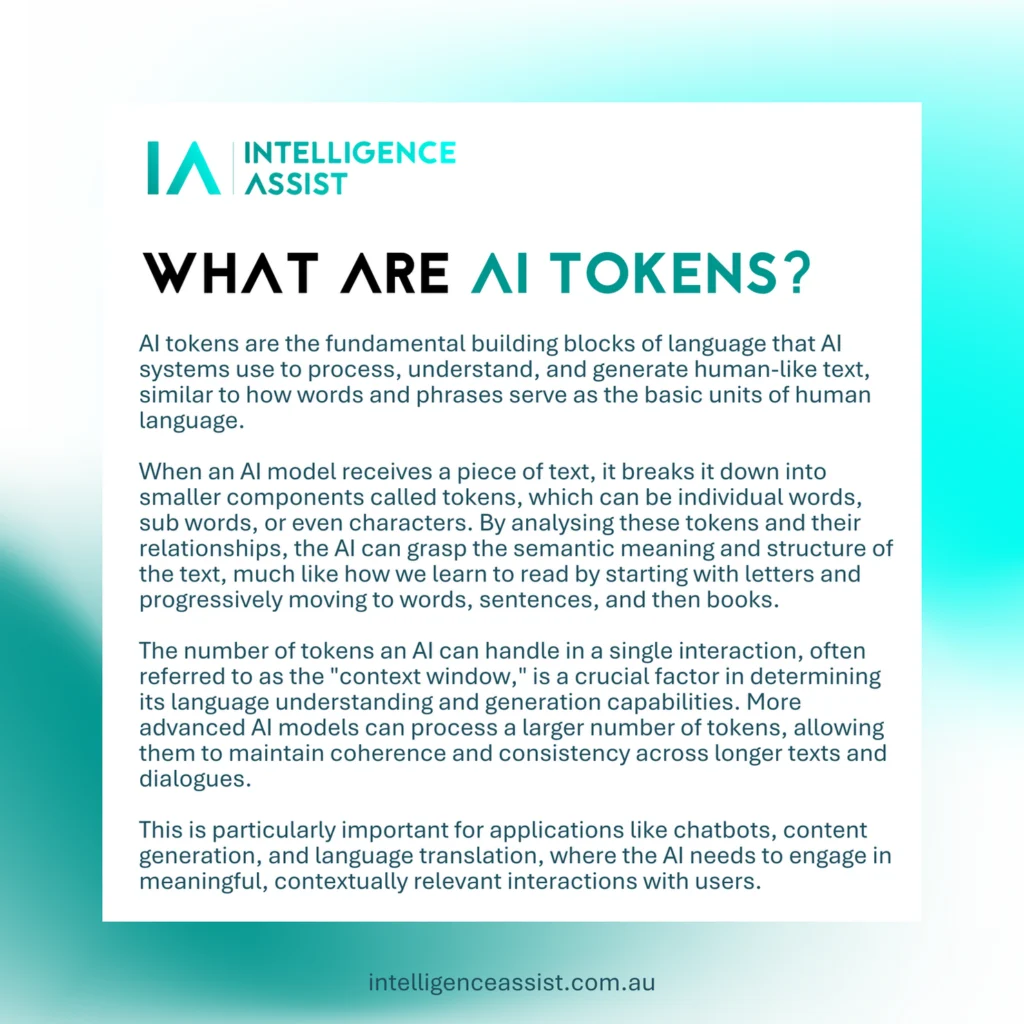 IA INTELLIGENCE ASSIST

WHAT ARE AI TOKENS?

AI tokens are the fundamental building blocks of language that AI systems use to process, understand, and generate human-like text, similar to how words and phrases serve as the basic units of human language.

When an AI model receives a piece of text, it breaks it down into smaller components called tokens, which can be individual words, sub words, or even characters. By analysing these tokens and their relationships, the AI can grasp the semantic meaning and structure of the text, much like how we learn to read by starting with letters and progressively moving to words, sentences, and then books.

The number of tokens an AI can handle in a single interaction, often referred to as the "context window," is a crucial factor in determining its language understanding and generation capabilities. More advanced AI models can process a larger number of tokens, allowing them to maintain coherence and consistency across longer texts and dialogues.

This is particularly important for applications like chatbots, content generation, and language translation, where the AI needs to engage in meaningful, contextually relevant interactions with users.

intelligenceassist.com.au